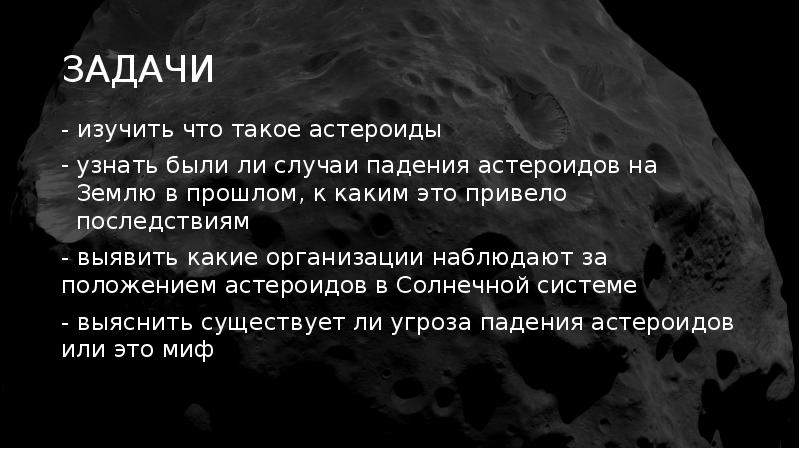 ЗАДАЧИ

- изучить что такое астероиды

- узнать были ли случаи падения астероидов на Землю в прошлом, к каким это привело последствиям

- выявить какие организации наблюдают за положением астероидов в Солнечной системе

- выяснить существует ли угроза падения астероидов или это миф